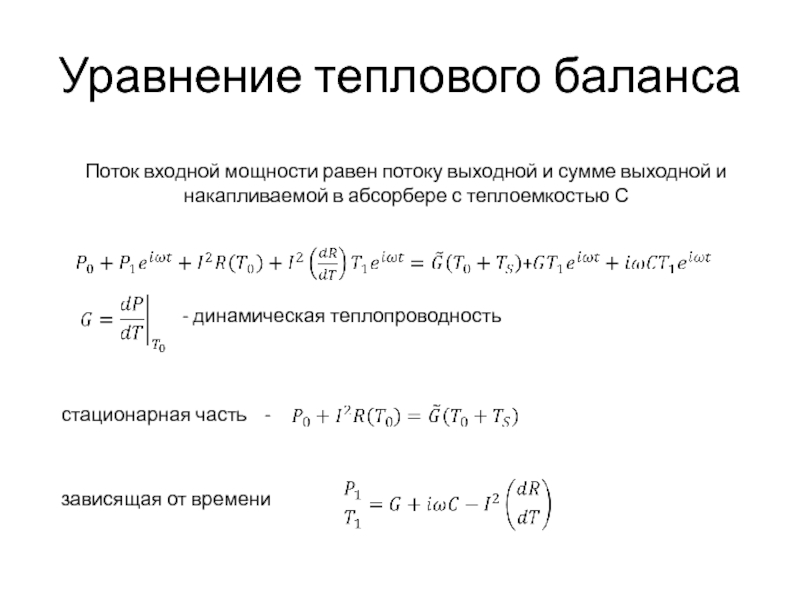 Уравнение теплового баланса

Поток входной мощности равен потоку выходной и сумме выходной и накапливаемой в абсорбере с теплоемкостью С

$P_0 + P_1 e^{i\omega t} + I^2 R(T_0) + I^2 \left(\frac{dR}{dT}\right) T_1 e^{i\omega t} = \tilde{G}(T_0 + T_S) + G T_1 e^{i\omega t} + i\omega C T_1 e^{i\omega t}$

$G = \left.\frac{dP}{dT}\right|_{T_0}$ - динамическая теплопроводность

стационарная часть - $P_0 + I^2 R(T_0) = \tilde{G}(T_0 + T_S)$

зависящая от времени $\frac{P_1}{T_1} = G + i\omega C - I^2 \left(\frac{dR}{dT}\right)$